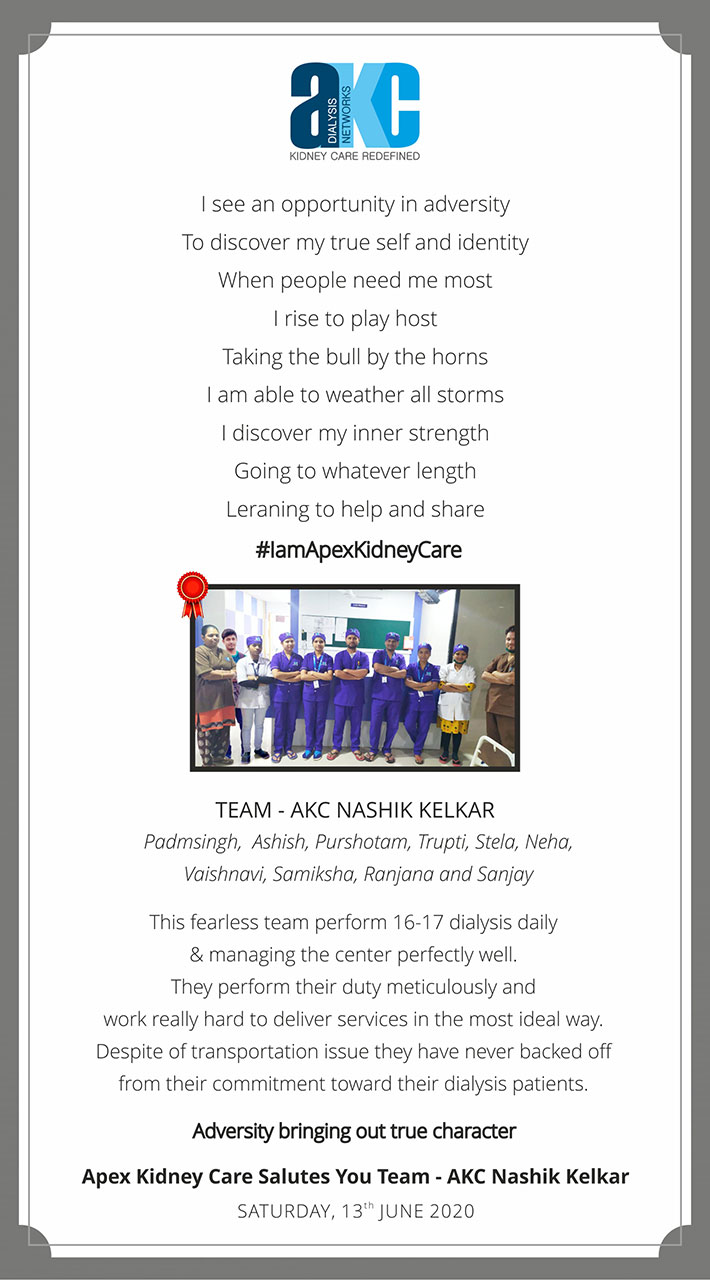 aKC
DIALYSIS NETWORKS
KIDNEY CARE REDEFINED

I see an opportunity in adversity
To discover my true self and identity
When people need me most
I rise to play host
Taking the bull by the horns
I am able to weather all storms
I discover my inner strength
Going to whatever length
Leraning to help and share

#IamApexKidneyCare

TEAM - AKC NASHIK KELKAR

Padmsingh, Ashish, Purshotam, Trupti, Stela, Neha, Vaishnavi, Samiksha, Ranjana and Sanjay

This fearless team perform 16-17 dialysis daily & managing the center perfectly well. They perform their duty meticulously and work really hard to deliver services in the most ideal way. Despite of transportation issue they have never backed off from their commitment toward their dialysis patients.

Adversity bringing out true character

Apex Kidney Care Salutes You Team - AKC Nashik Kelkar

SATURDAY, 13$^{th}$ JUNE 2020